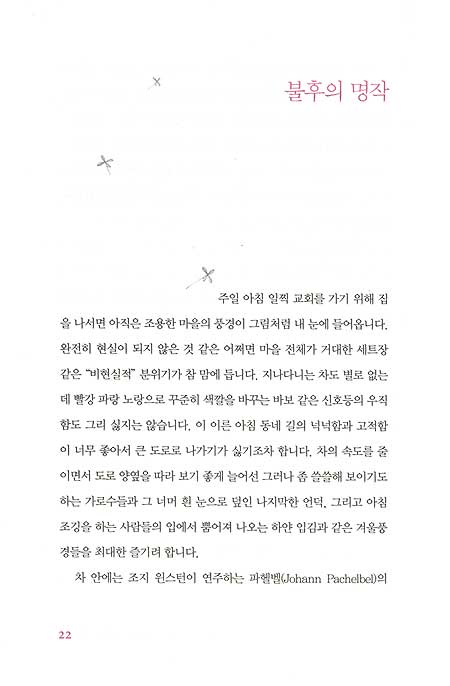 불후의 명작

주일 아침 일찍 교회를 가기 위해 집을 나서면 아직은 조용한 마을의 풍경이 그림처럼 내 눈에 들어옵니다. 완전히 현실이 되지 않은 것 같은 어쩌면 마을 전체가 거대한 세트장 같은 "비현실적" 분위기가 참 맘에 듭니다. 지나다니는 차도 별로 없는데 빨강 파랑 노랑으로 꾸준히 색깔을 바꾸는 바보 같은 신호등의 우직함도 그리 싫지는 않습니다. 이 이른 아침 동네 길의 넉넉함과 고적함이 너무 좋아서 큰 도로로 나가기가 싫기조차 합니다. 차의 속도를 줄이면서 도로 양옆을 따라 보기 좋게 늘어선 그러나 좀 쓸쓸해 보이기도 하는 가로수들과 그 너머 흰 눈으로 덮인 나지막한 언덕, 그리고 아침 조깅을 하는 사람들의 입에서 뿜어져 나오는 하얀 입김과 같은 겨울풍경들을 최대한 즐기려 합니다.

차 안에는 조지 윈스턴이 연주하는 파헬벨(Johann Pachelbel)의

22